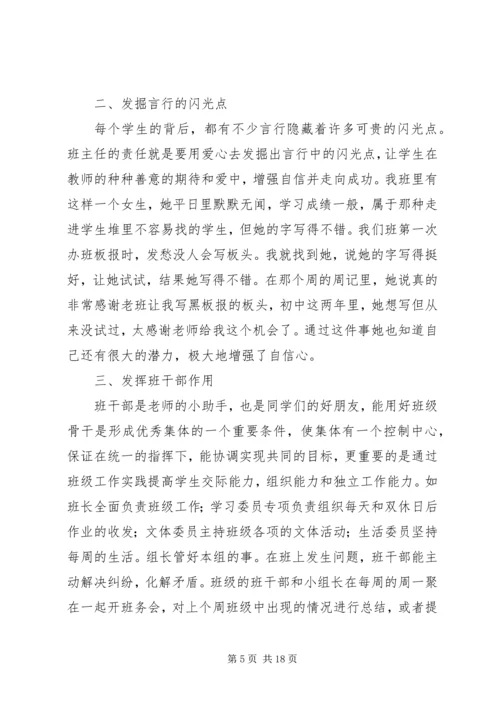 二、发掘言行的闪光点

每个学生的背后，都有不少言行隐藏着许多可贵的闪光点。班主任的责任就是要用爱心去发掘出言行中的闪光点，让学生在教师的种种善意的期待和爱中，增强自信并走向成功。我班里有这样一个女生，她平日里默默无闻，学习成绩一般，属于那种走进学生堆里不容易找的学生，但她的字写得不错。我们班第一次办班板报时，发愁没人会写板头。我就找到她，说她的字写得挺好，让她试试，结果她写得不错。在那个周的周记里，她说真的非常感谢老班让我写黑板报的板头，初中这两年里，她想写但从来没试过，太感谢老师给我这个机会了。通过这件事她也知道自己还有很大的潜力，极大地增强了自信心。

三、发挥班干部作用

班干部是老师的小助手，也是同学们的好朋友，能用好班级骨干是形成优秀集体的一个重要条件，使集体有一个控制中心，保证在统一的指挥下，能协调实现共同的目标，更重要的是通过班级工作实践提高学生交际能力，组织能力和独立工作能力。如班长全面负责班级工作；学习委员专项负责组织每天和双休日后作业的收发；文体委员主持班级各项的文体活动；生活委员坚持每周的生活。组长管好本组的事。在班上发生问题，班干部能主动解决纠纷，化解矛盾。班级的班干部和小组长在每周的周一聚在一起开班务会，对上个周班级中出现的情况进行总结，或者提

第 5 页 共 18 页